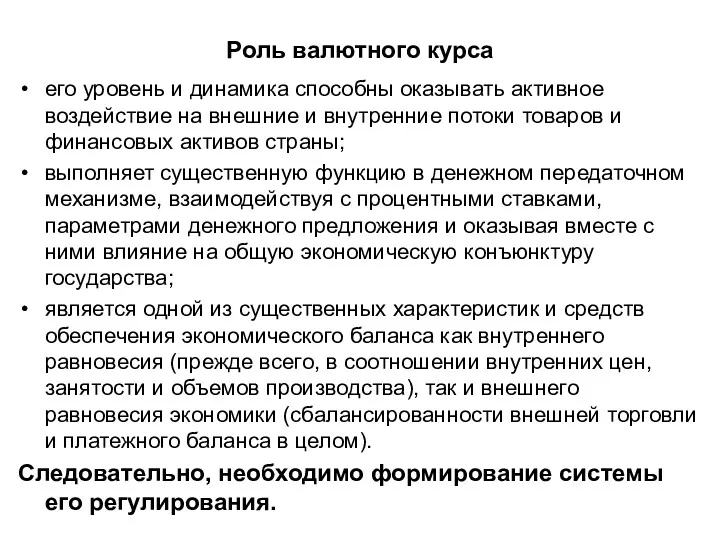 Роль валютного курса

• его уровень и динамика способны оказывать активное воздействие на внешние и внутренние потоки товаров и финансовых активов страны;

• выполняет существенную функцию в денежном передаточном механизме, взаимодействуя с процентными ставками, параметрами денежного предложения и оказывая вместе с ними влияние на общую экономическую конъюнктуру государства;

• является одной из существенных характеристик и средств обеспечения экономического баланса как внутреннего равновесия (прежде всего, в соотношении внутренних цен, занятости и объемов производства), так и внешнего равновесия экономики (сбалансированности внешней торговли и платежного баланса в целом).

Следовательно, необходимо формирование системы его регулирования.